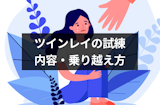 ツインレイの試練
内容・乗り越え方